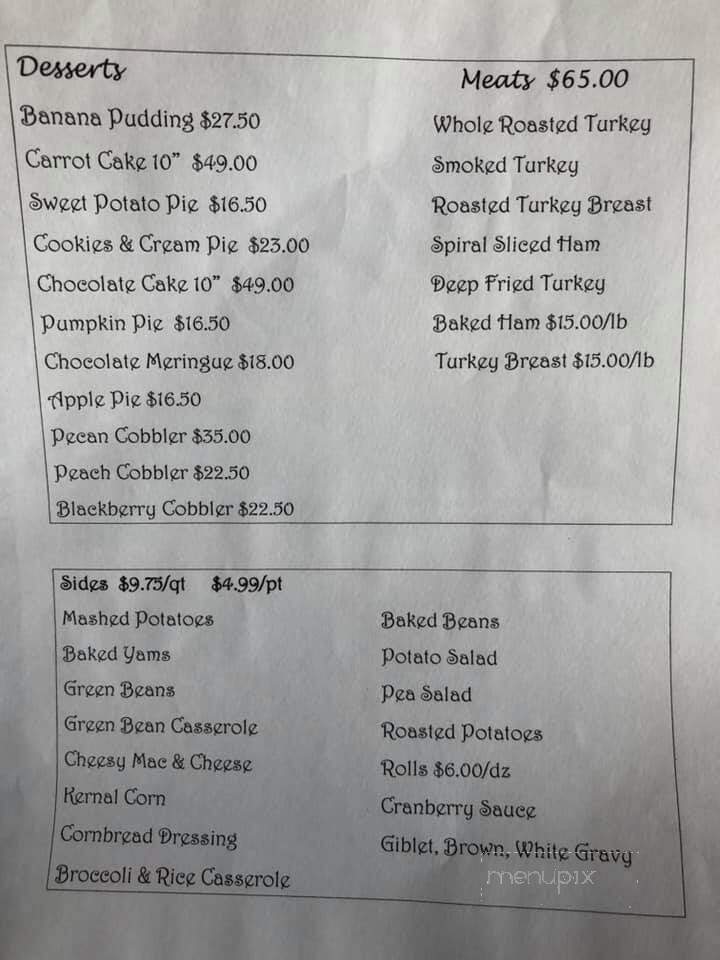 Desserts

Banana Pudding $27.50
Carrot Cake 10" $49.00
Sweet Potato Pie $16.50
Cookies & Cream Pie $23.00
Chocolate Cake 10" $49.00
Pumpkin Pie $16.50
Chocolate Meringue $18.00
Apple Pie $16.50
Pecan Cobbler $35.00
Peach Cobbler $22.50
Blackberry Cobbler $22.50

Meats $65.00

Whole Roasted Turkey
Smoked Turkey
Roasted Turkey Breast
Spiral Sliced Ham
Deep Fried Turkey
Baked Ham $15.00/lb
Turkey Breast $15.00/lb

Sides $9.75/qt $4.99/pt

Mashed Potatoes
Baked Yams
Green Beans
Green Bean Casserole
Cheesy Mac & Cheese
Kernal Corn
Cornbread Dressing
Broccoli & Rice Casserole

Baked Beans
Potato Salad
Pea Salad
Roasted Potatoes
Rolls $6.00/dz
Cranberry Sauce
Giblet, Brown, White Gravy

menupix